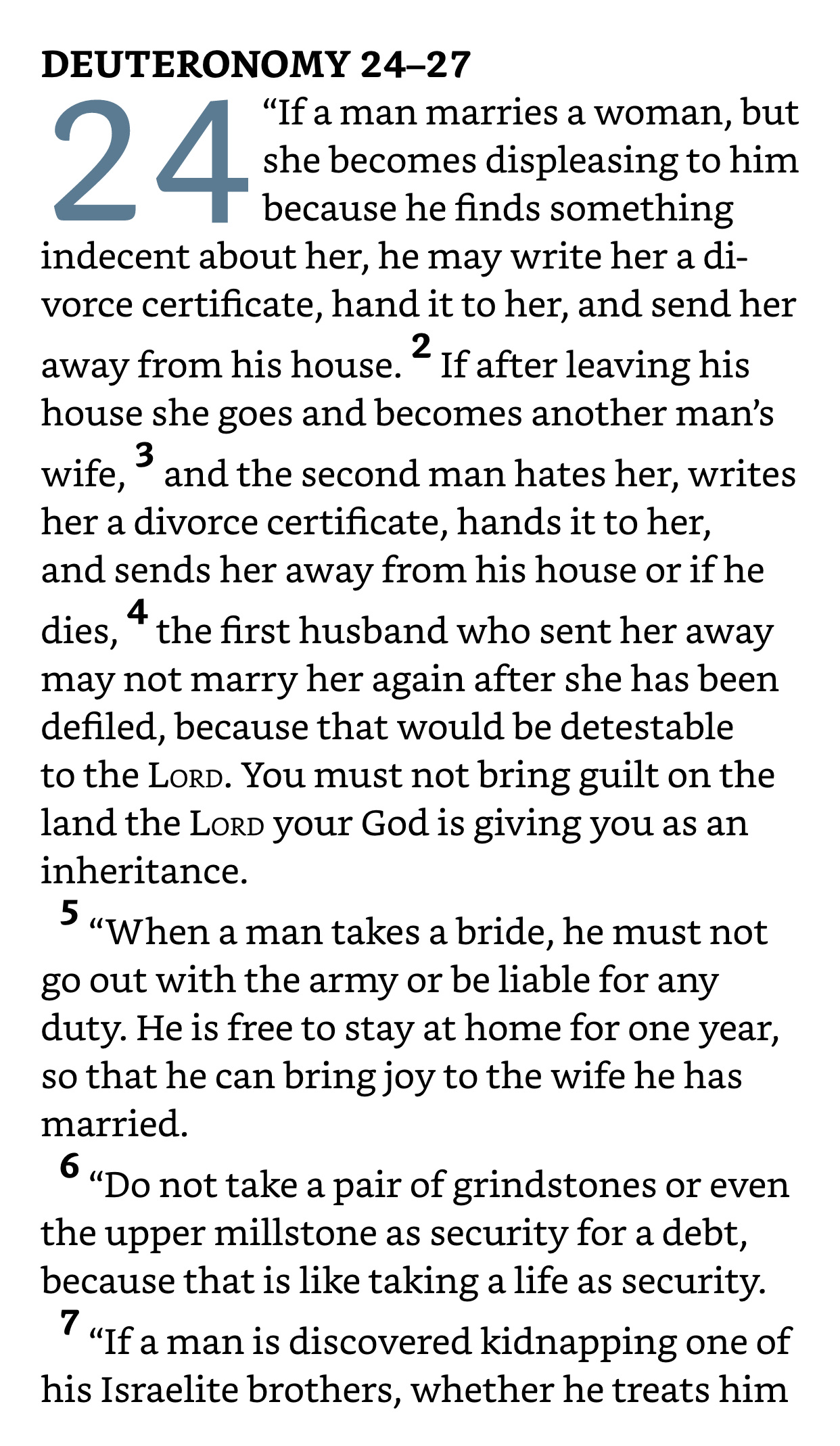 DEUTERONOMY 24–27

24 “If a man marries a woman, but she becomes displeasing to him because he finds something indecent about her, he may write her a divorce certificate, hand it to her, and send her away from his house. 2 If after leaving his house she goes and becomes another man’s wife, 3 and the second man hates her, writes her a divorce certificate, hands it to her, and sends her away from his house or if he dies, 4 the first husband who sent her away may not marry her again after she has been defiled, because that would be detestable to the LORD. You must not bring guilt on the land the LORD your God is giving you as an inheritance.

5 “When a man takes a bride, he must not go out with the army or be liable for any duty. He is free to stay at home for one year, so that he can bring joy to the wife he has married.

6 “Do not take a pair of grindstones or even the upper millstone as security for a debt, because that is like taking a life as security.

7 “If a man is discovered kidnapping one of his Israelite brothers, whether he treats him